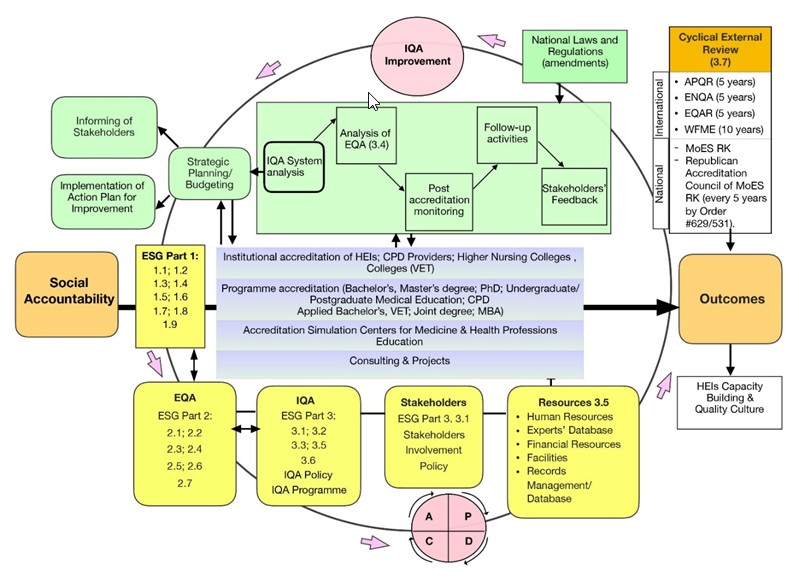 IQA Improvement

National Laws and Regulations (amendments)

Cyclical External Review (3.7)

International
• APQR (5 years)
• ENQA (5 years)
• EQAR (5 years)
• WFME (10 years)

National
- MoES RK
- Republican Accreditation Council of MoES RK (every 5 years by Order #629/531).

Informing of Stakeholders

Implementation of Action Plan for Improvement

Strategic Planning/ Budgeting

IQA System analysis

Analysis of EQA (3.4)

Post accreditation monitoring

Follow-up activities

Stakeholders' Feedback

Social Accountability

ESG Part 1:
1.1; 1.2
1.3; 1.4
1.5; 1.6
1.7; 1.8
1.9

Institutional accreditation of HEIs; CPD Providers; Higher Nursing Colleges , Colleges (VET)

Programme accreditation (Bachelor's, Master's degree; PhD; Undergraduate/ Postgraduate Medical Education; CPD Applied Bachelor's, VET; Joint degree; MBA)

Accreditation Simulation Centers for Medicine & Health Professions Education

Consulting & Projects

Outcomes

HEIs Capacity Building & Quality Culture

EQA
ESG Part 2:
2.1; 2.2
2.3; 2.4
2.5; 2.6
2.7

IQA
ESG Part 3:
3.1; 3.2
3.3; 3.5
3.6
IQA Policy
IQA Programme

Stakeholders
ESG Part 3. 3.1
Stakeholders
Involvement
Policy

Resources 3.5
• Human Resources
• Experts' Database
• Financial Resources
• Facilities
• Records Management/ Database

A P
C D